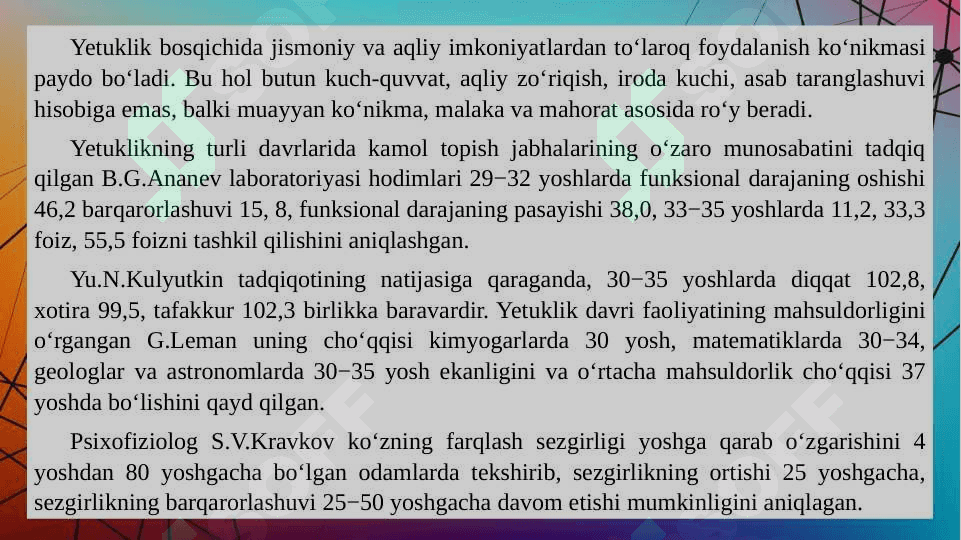 Yetuklik bosqichida jismoniy va aqliy imkoniyatlardan to'laroq foydalanish ko'nikmasi paydo bo'ladi. Bu hol butun kuch-quvvat, aqliy zo'riqish, iroda kuchi, asab taranglashuvi hisobiga emas, balki muayyan ko'nikma, malaka va mahorat asosida ro'y beradi.

Yetuklikning turli davrlarida kamol topish jabhalarining o'zaro munosabatini tadqiq qilgan B.G.Ananev laboratoriyasi hodimlari 29−32 yoshlarda funksional darajaning oshishi 46,2 barqarorlashuvi 15, 8, funksional darajaning pasayishi 38,0, 33−35 yoshlarda 11,2, 33,3 foiz, 55,5 foizni tashkil qilishini aniqlashgan.

Yu.N.Kulyutkin tadqiqotining natijasiga qaraganda, 30−35 yoshlarda diqqat 102,8, xotira 99,5, tafakkur 102,3 birlikka baravardir. Yetuklik davri faoliyatining mahsuldorligini o'rgangan G.Leman uning cho'qqisi kimyogarlarda 30 yosh, matematiklarda 30−34, geologlar va astronomlarda 30−35 yosh ekanligini va o'rtacha mahsuldorlik cho'qqisi 37 yoshda bo'lishini qayd qilgan.

Psixofiziolog S.V.Kravkov ko'zning farqlash sezgirligi yoshga qarab o'zgarishini 4 yoshdan 80 yoshgacha bo'lgan odamlarda tekshirib, sezgirlikning ortishi 25 yoshgacha, sezgirlikning barqarorlashuvi 25−50 yoshgacha davom etishi mumkinligini aniqlagan.